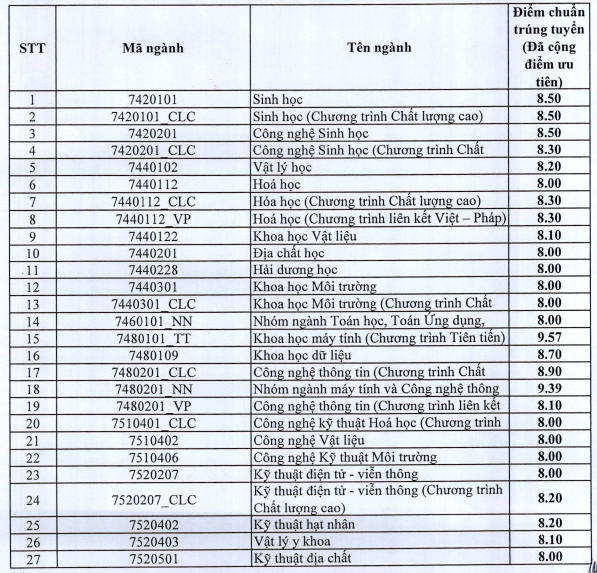 | STT | Mã ngành | Tên ngành | Điểm chuẩn trúng tuyển (Đã cộng điểm ưu tiên) |
|---|---|---|---|
| 1 | 7420101 | Sinh học | 8.50 |
| 2 | 7420101_CLC | Sinh học (Chương trình Chất lượng cao) | 8.50 |
| 3 | 7420201 | Công nghệ Sinh học | 8.50 |
| 4 | 7420201_CLC | Công nghệ Sinh học (Chương trình Chất | 8.30 |
| 5 | 7440102 | Vật lý học | 8.20 |
| 6 | 7440112 | Hoá học | 8.00 |
| 7 | 7440112_CLC | Hóa học (Chương trình Chất lượng cao) | 8.30 |
| 8 | 7440112_VP | Hoá học (Chương trình liên kết Việt – Pháp) | 8.30 |
| 9 | 7440122 | Khoa học Vật liệu | 8.10 |
| 10 | 7440201 | Địa chất học | 8.00 |
| 11 | 7440228 | Hải dương học | 8.00 |
| 12 | 7440301 | Khoa học Môi trường | 8.00 |
| 13 | 7440301_CLC | Khoa học Môi trường (Chương trình Chất | 8.00 |
| 14 | 7460101_NN | Nhóm ngành Toán học, Toán Ứng dụng, | 8.00 |
| 15 | 7480101_TT | Khoa học máy tính (Chương trình Tiên tiến) | 9.57 |
| 16 | 7480109 | Khoa học dữ liệu | 8.70 |
| 17 | 7480201_CLC | Công nghệ thông tin (Chương trình Chất | 8.90 |
| 18 | 7480201_NN | Nhóm ngành máy tính và Công nghệ thông | 9.39 |
| 19 | 7480201_VP | Công nghệ thông tin (Chương trình liên kết | 8.10 |
| 20 | 7510401_CLC | Công nghệ kỹ thuật Hoá học (Chương trình | 8.00 |
| 21 | 7510402 | Công nghệ Vật liệu | 8.00 |
| 22 | 7510406 | Công nghệ Kỹ thuật Môi trường | 8.00 |
| 23 | 7520207 | Kỹ thuật điện tử - viễn thông | 8.00 |
| 24 | 7520207_CLC | Kỹ thuật điện tử - viễn thông (Chương trình Chất lượng cao) | 8.20 |
| 25 | 7520402 | Kỹ thuật hạt nhân | 8.20 |
| 26 | 7520403 | Vật lý y khoa | 8.10 |
| 27 | 7520501 | Kỹ thuật địa chất | 8.00 |